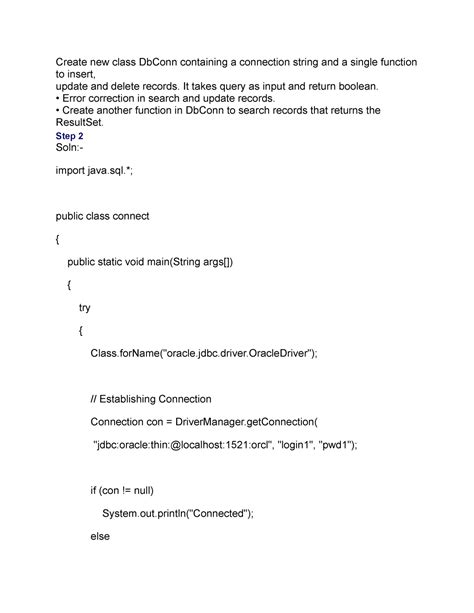 Create new class DbConn containing a connection string and a single function to insert,
update and delete records. It takes query as input and return boolean.
• Error correction in search and update records.
• Create another function in DbConn to search records that returns the ResultSet.
Step 2
Soln:-

import java.sql.*;

public class connect

{

public static void main(String args[])

{

try

{

Class.forName("oracle.jdbc.driver.OracleDriver");

// Establishing Connection

Connection con = DriverManager.getConnection(

"jdbc:oracle:thin:@localhost:1521:orcl", "login1", "pwd1");

if (con != null)

System.out.println("Connected");

else